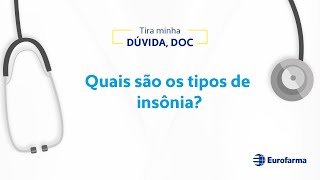 Tira minha
DÚVIDA, DOC

Quais são os tipos de insônia?

Eurofarma